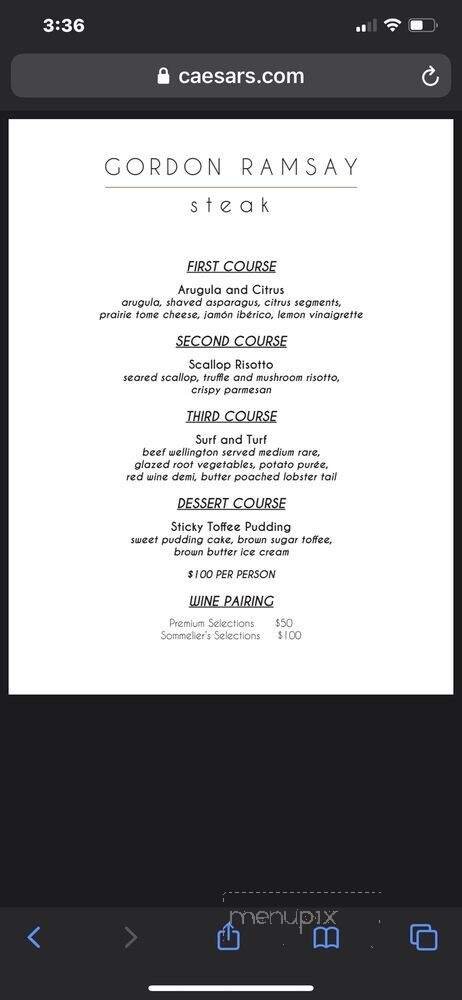 3:36

caesars.com

GORDON RAMSAY

steak

FIRST COURSE

Arugula and Citrus
arugula, shaved asparagus, citrus segments, prairie tome cheese, jamón ibérico, lemon vinaigrette

SECOND COURSE

Scallop Risotto
seared scallop, truffle and mushroom risotto, crispy parmesan

THIRD COURSE

Surf and Turf
beef wellington served medium rare, glazed root vegetables, potato purée, red wine demi, butter poached lobster tail

DESSERT COURSE

Sticky Toffee Pudding
sweet pudding cake, brown sugar toffee, brown butter ice cream

$100 PER PERSON

WINE PAIRING

Premium Selections $50
Sommelier's Selections $100

menupix